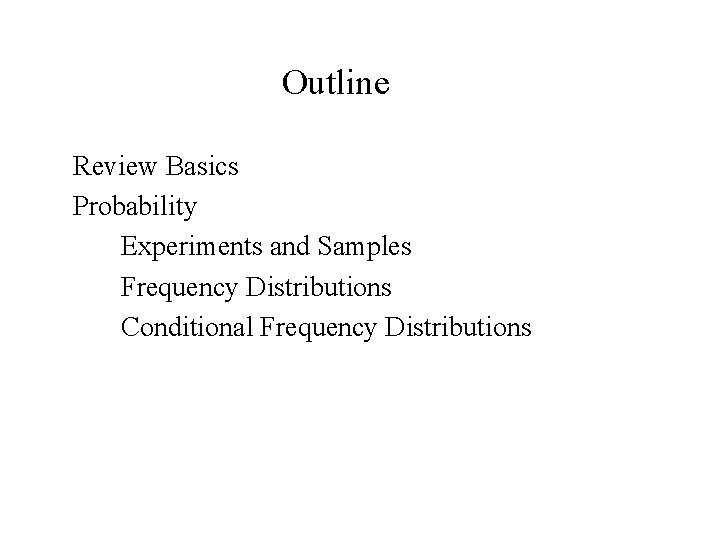 Outline

Review Basics
Probability
Experiments and Samples
Frequency Distributions
Conditional Frequency Distributions